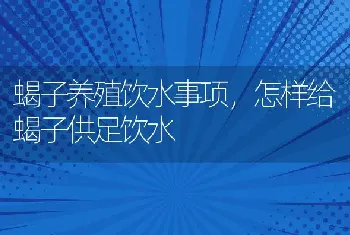 蝎子养殖饮水事项，怎样给蝎子供足饮水